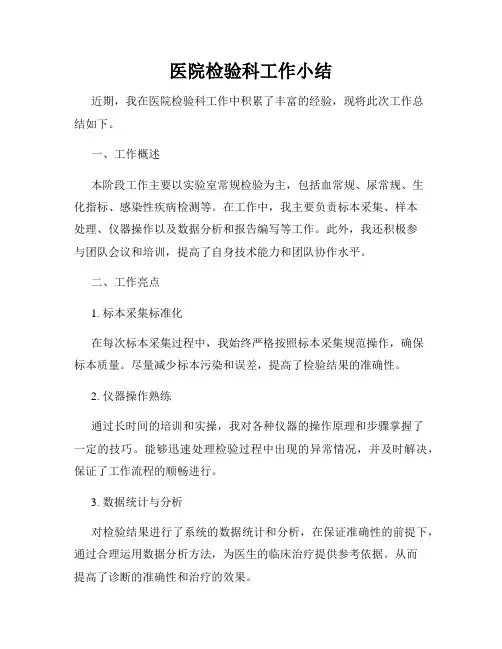 医院检验科工作小结

近期，我在医院检验科工作中积累了丰富的经验，现将此次工作总结如下。

一、工作概述

本阶段工作主要以实验室常规检验为主，包括血常规、尿常规、生化指标、感染性疾病检测等。在工作中，我主要负责标本采集、样本处理、仪器操作以及数据分析和报告编写等工作。此外，我还积极参与团队会议和培训，提高了自身技术能力和团队协作水平。

二、工作亮点

1. 标本采集标准化

在每次标本采集过程中，我始终严格按照标本采集规范操作，确保标本质量。尽量减少标本污染和误差，提高了检验结果的准确性。

2. 仪器操作熟练

通过长时间的培训和实操，我对各种仪器的操作原理和步骤掌握了一定的技巧。能够迅速处理检验过程中出现的异常情况，并及时解决，保证了工作流程的顺畅进行。

3. 数据统计与分析

对检验结果进行了系统的数据统计和分析，在保证准确性的前提下，通过合理运用数据分析方法，为医生的临床治疗提供参考依据。从而提高了诊断的准确性和治疗的效果。